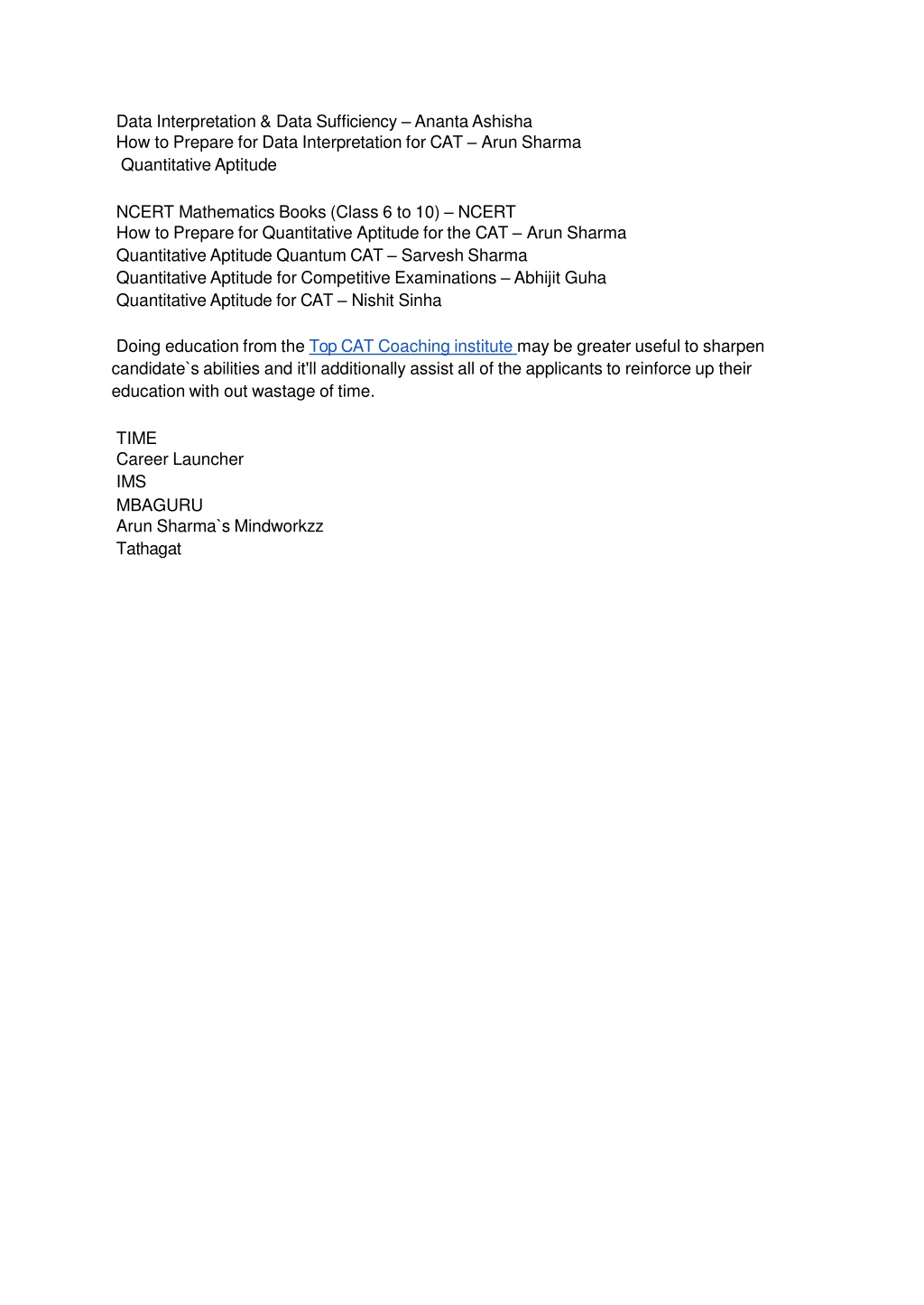 Data Interpretation & Data Sufficiency – Ananta Ashisha
How to Prepare for Data Interpretation for CAT – Arun Sharma
Quantitative Aptitude

NCERT Mathematics Books (Class 6 to 10) – NCERT
How to Prepare for Quantitative Aptitude for the CAT – Arun Sharma
Quantitative Aptitude Quantum CAT – Sarvesh Sharma
Quantitative Aptitude for Competitive Examinations – Abhijit Guha
Quantitative Aptitude for CAT – Nishit Sinha

Doing education from the Top CAT Coaching institute may be greater useful to sharpen candidate`s abilities and it'll additionally assist all of the applicants to reinforce up their education with out wastage of time.

TIME
Career Launcher
IMS
MBAGURU
Arun Sharma`s Mindworkzz
Tathagat